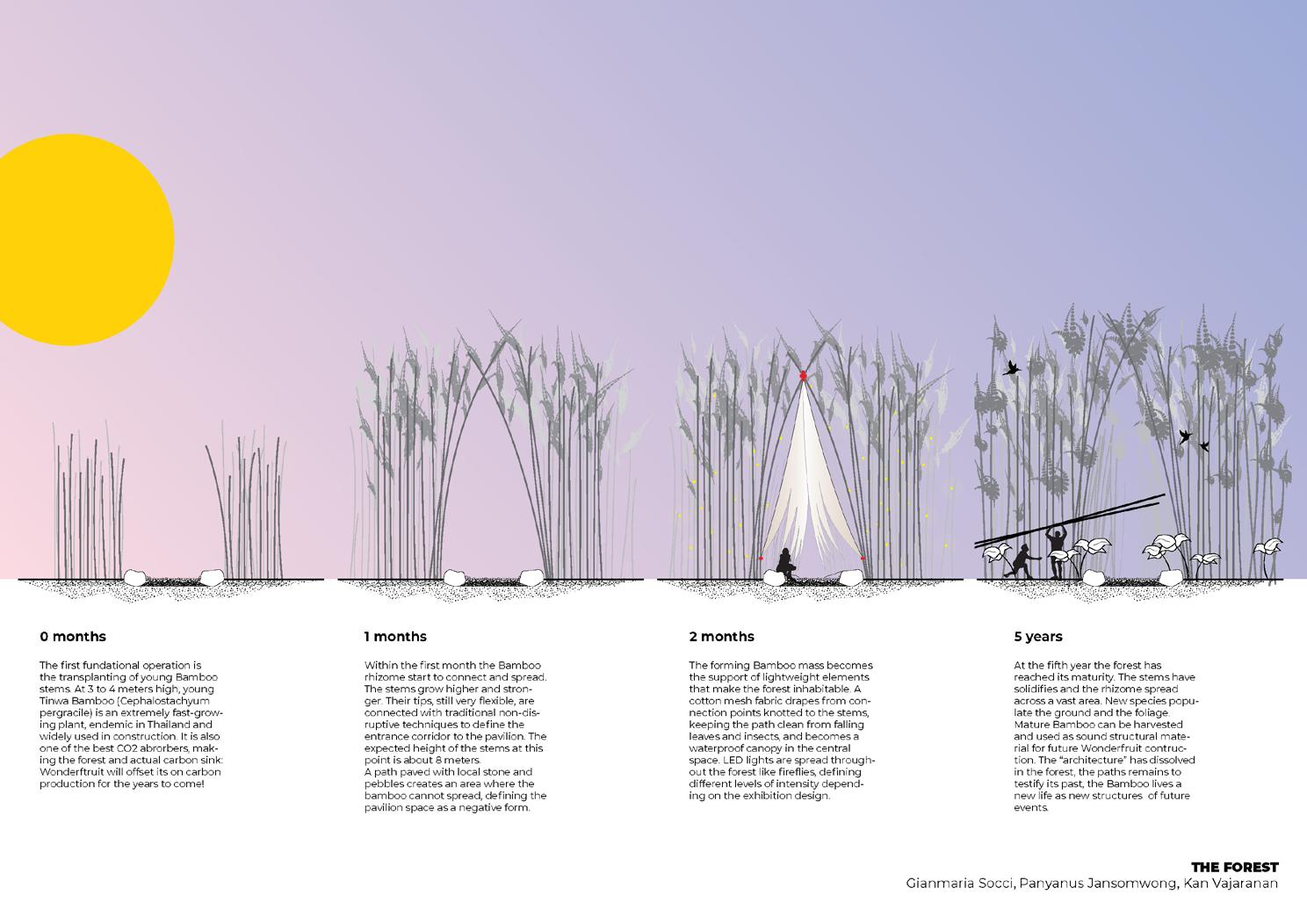 0 months

The first fundational operation is the transplanting of young Bamboo stems. At 3 to 4 meters high, young Tinwa Bamboo (Cephalostachyum pergracile) is an extremely fast-growing plant, endemic in Thailand and widely used in construction. It is also one of the best CO2 abrorbers, making the forest and actual carbon sink: Wonderftruit will offset its on carbon production for the years to come!

1 months

Within the first month the Bamboo rhizome start to connect and spread. The stems grow higher and stronger. Their tips, still very flexible, are connected with traditional non-disruptive techniques to define the entrance corridor to the pavilion. The expected height of the stems at this point is about 8 meters.
A path paved with local stone and pebbles creates an area where the bamboo cannot spread, defining the pavilion space as a negative form.

2 months

The forming Bamboo mass becomes the support of lightweight elements that make the forest inhabitable. A cotton mesh fabric drapes from connection points knotted to the stems, keeping the path clean from falling leaves and insects, and becomes a waterproof canopy in the central space. LED lights are spread throughout the forest like fireflies, defining different levels of intensity depending on the exhibition design.

5 years

At the fifth year the forest has reached its maturity. The stems have solidifies and the rhizome spread across a vast area. New species populate the ground and the foliage. Mature Bamboo can be harvested and used as sound structural material for future Wonderfruit contruction. The "architecture" has dissolved in the forest, the paths remains to testify its past, the Bamboo lives a new life as new structures of future events.

THE FOREST
Gianmaria Socci, Panyanus Jansomwong, Kan Vajaranan